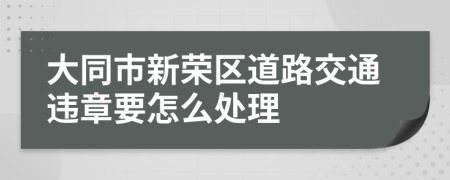 大同市新荣区道路交通违章要怎么处理